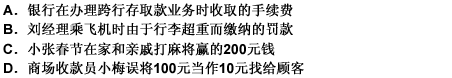 A. 银行在办理跨行存取款业务时收取的手续费
B. 刘经理乘飞机时由于行李超重而缴纳的罚款
C. 小张春节在家和亲戚打麻将赢的200元钱
D. 商场收款员小梅误将100元当作10元找给顾客